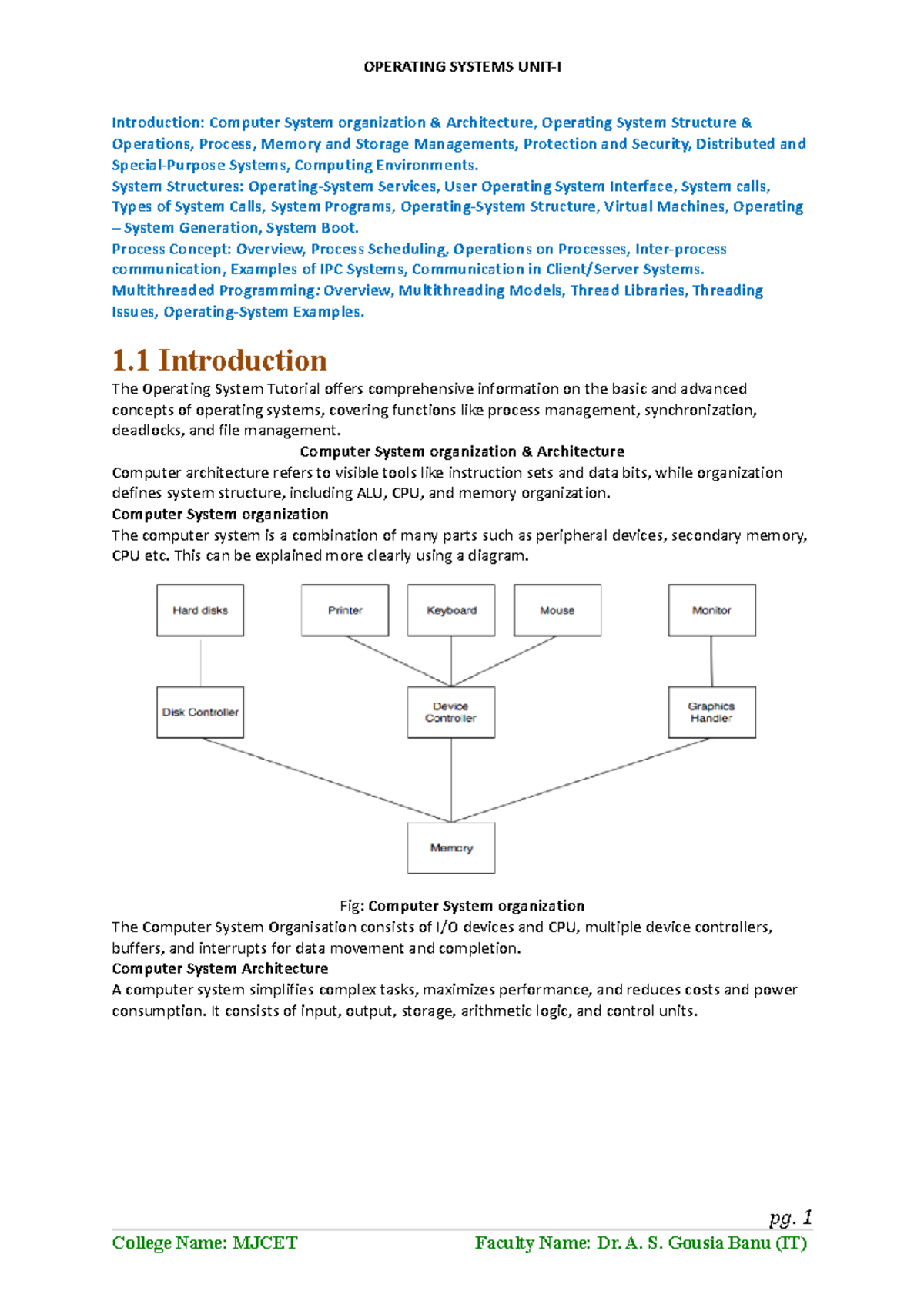 OPERATING SYSTEMS UNIT-I

Introduction: Computer System organization & Architecture, Operating System Structure & Operations, Process, Memory and Storage Managements, Protection and Security, Distributed and Special-Purpose Systems, Computing Environments.
System Structures: Operating-System Services, User Operating System Interface, System calls, Types of System Calls, System Programs, Operating-System Structure, Virtual Machines, Operating – System Generation, System Boot.
Process Concept: Overview, Process Scheduling, Operations on Processes, Inter-process communication, Examples of IPC Systems, Communication in Client/Server Systems.
Multithreaded Programming: Overview, Multithreading Models, Thread Libraries, Threading Issues, Operating-System Examples.

1.1 Introduction

The Operating System Tutorial offers comprehensive information on the basic and advanced concepts of operating systems, covering functions like process management, synchronization, deadlocks, and file management.

Computer System organization & Architecture

Computer architecture refers to visible tools like instruction sets and data bits, while organization defines system structure, including ALU, CPU, and memory organization.

Computer System organization

The computer system is a combination of many parts such as peripheral devices, secondary memory, CPU etc. This can be explained more clearly using a diagram.

Hard disks
Printer
Keyboard
Mouse
Monitor
Disk Controller
Device Controller
Graphics Handler
Memory

Fig: Computer System organization

The Computer System Organisation consists of I/O devices and CPU, multiple device controllers, buffers, and interrupts for data movement and completion.

Computer System Architecture

A computer system simplifies complex tasks, maximizes performance, and reduces costs and power consumption. It consists of input, output, storage, arithmetic logic, and control units.

pg. 1

College Name: MJCET Faculty Name: Dr. A. S. Gousia Banu (IT)